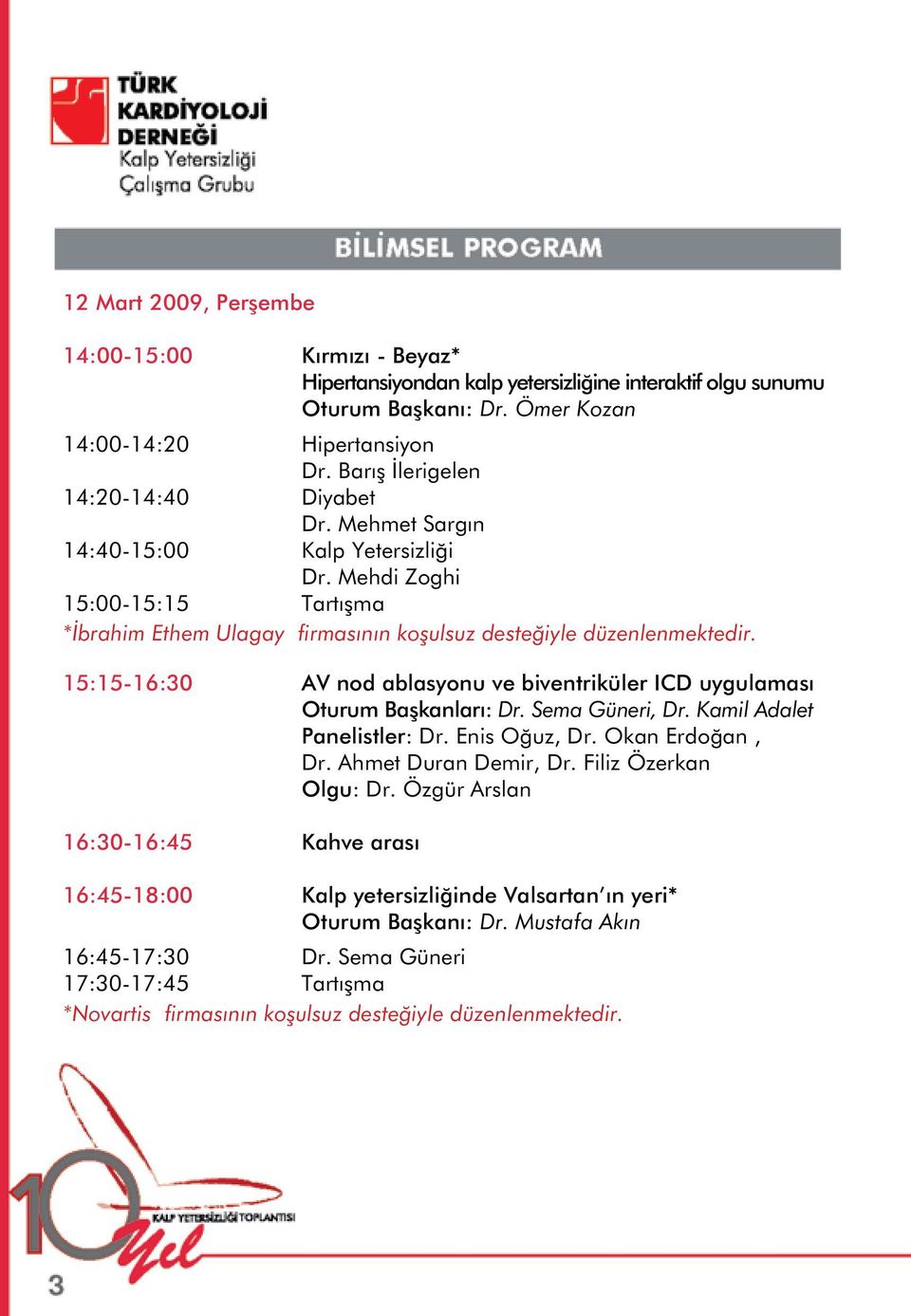 TÜRK KARDİYOLOJİ DERNEĞİ
Kalp Yetersizliği Çalışma Grubu

BİLİMSEL PROGRAM

12 Mart 2009, Perşembe

14:00-15:00 Kırmızı - Beyaz*
Hipertansiyondan kalp yetersizliğine interaktif olgu sunumu
Oturum Başkanı: Dr. Ömer Kozan

14:00-14:20 Hipertansiyon
Dr. Barış İlerigelen

14:20-14:40 Diyabet
Dr. Mehmet Sargın

14:40-15:00 Kalp Yetersizliği
Dr. Mehdi Zoghi

15:00-15:15 Tartışma

*İbrahim Ethem Ulagay firmasının koşulsuz desteğiyle düzenlenmektedir.

15:15-16:30 AV nod ablasyonu ve biventriküler ICD uygulaması
Oturum Başkanları: Dr. Sema Güneri, Dr. Kamil Adalet
Panelistler: Dr. Enis Oğuz, Dr. Okan Erdoğan ,
Dr. Ahmet Duran Demir, Dr. Filiz Özerkan
Olgu: Dr. Özgür Arslan

16:30-16:45 Kahve arası

16:45-18:00 Kalp yetersizliğinde Valsartan'ın yeri*
Oturum Başkanı: Dr. Mustafa Akın

16:45-17:30 Dr. Sema Güneri

17:30-17:45 Tartışma

*Novartis firmasının koşulsuz desteğiyle düzenlenmektedir.

10 Yıl
KALP YETERSİZLİĞİ TOPLANTISI

3